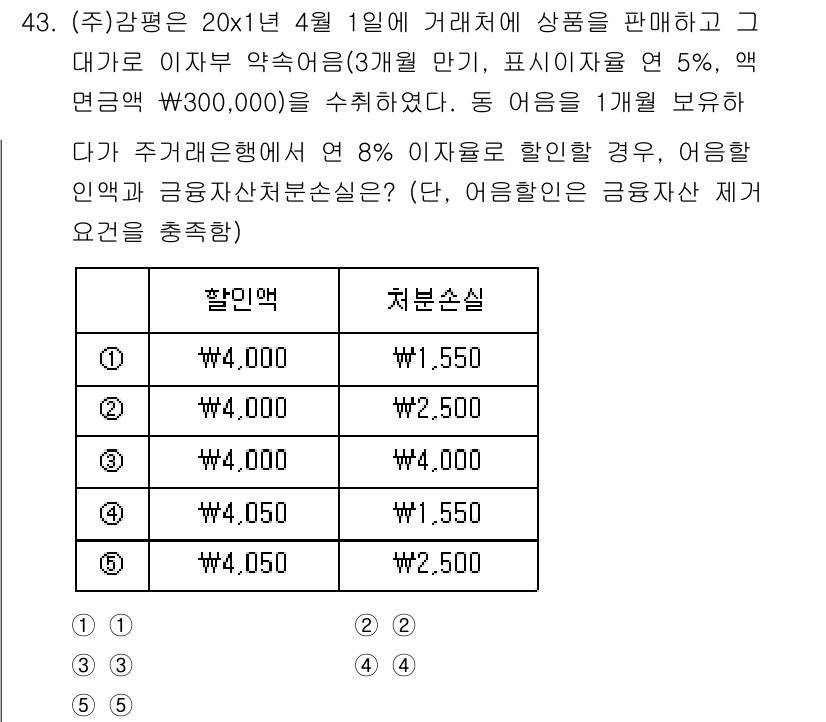 43. (주)감평은 20x1년 4월 1일에 거래처에 상품을 판매하고 그 대가로 이자부 약속어음(3개월 만기, 표시이자율 연 5%, 액면금액 ₩300,000)을 수취하였다. 동 어음을 1개월 보유하다가 주거래은행에서 연 8% 이자율로 할인할 경우, 어음할인액과 금융자산처분손실은? (단, 어음할인은 금융자산 제거요건을 충족함)

| | 할인액 | 처분손실 |
|---|---|---|
| ① | ₩4,000 | ₩1,550 |
| ② | ₩4,000 | ₩2,500 |
| ③ | ₩4,000 | ₩4,000 |
| ④ | ₩4,050 | ₩1,550 |
| ⑤ | ₩4,050 | ₩2,500 |

① ①
② ②
③ ③
④ ④
⑤ ⑤